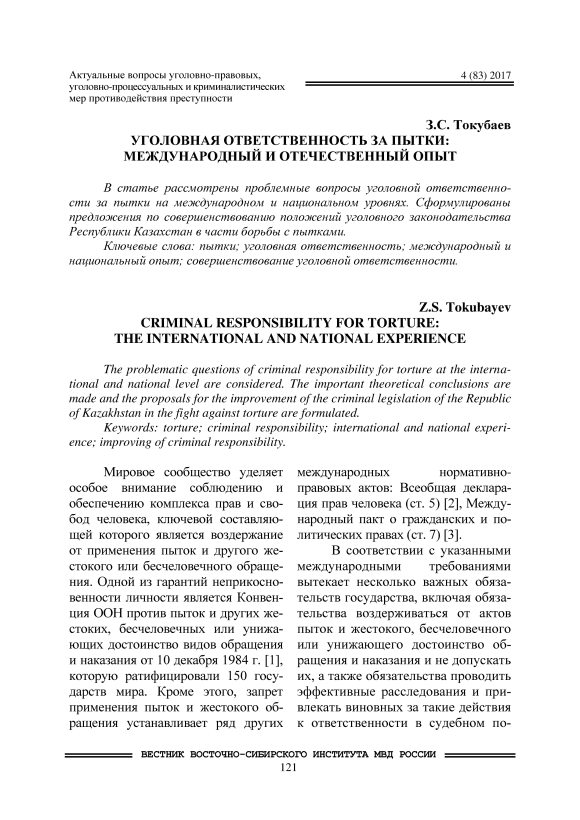 Актуальные вопросы уголовно-правовых, уголовно-процессуальных и криминалистических мер противодействия преступности

4 (83) 2017

З.С. Токубаев
УГОЛОВНАЯ ОТВЕТСТВЕННОСТЬ ЗА ПЫТКИ: МЕЖДУНАРОДНЫЙ И ОТЕЧЕСТВЕННЫЙ ОПЫТ

В статье рассмотрены проблемные вопросы уголовной ответственности за пытки на международном и национальном уровнях. Сформулированы предложения по совершенствованию положений уголовного законодательства Республики Казахстан в части борьбы с пытками.

Ключевые слова: пытки; уголовная ответственность; международный и национальный опыт; совершенствование уголовной ответственности.

Z.S. Tokubayev
CRIMINAL RESPONSIBILITY FOR TORTURE: THE INTERNATIONAL AND NATIONAL EXPERIENCE

The problematic questions of criminal responsibility for torture at the international and national level are considered. The important theoretical conclusions are made and the proposals for the improvement of the criminal legislation of the Republic of Kazakhstan in the fight against torture are formulated.

Keywords: torture; criminal responsibility; international and national experience; improving of criminal responsibility.

Мировое сообщество уделяет особое внимание соблюдению и обеспечению комплекса прав и свобод человека, ключевой составляющей которого является воздержание от применения пыток и другого жестокого или бесчеловечного обращения. Одной из гарантий неприкосновенности личности является Конвенция ООН против пыток и других жестоких, бесчеловечных или унижающих достоинство видов обращения и наказания от 10 декабря 1984 г. [1], которую ратифицировали 150 государств мира. Кроме этого, запрет применения пыток и жестокого обращения устанавливает ряд других международных нормативно-правовых актов: Всеобщая декларация прав человека (ст. 5) [2], Международный пакт о гражданских и политических правах (ст. 7) [3].

В соответствии с указанными международными требованиями вытекает несколько важных обязательств государства, включая обязательства воздерживаться от актов пыток и жестокого, бесчеловечного или унижающего достоинство обращения и наказания и не допускать их, а также обязательства проводить эффективные расследования и привлекать виновных за такие действия к ответственности в судебном по-

ВЕСТНИК ВОСТОЧНО-СИБИРСКОГО ИНСТИТУТА МВД РОССИИ
121